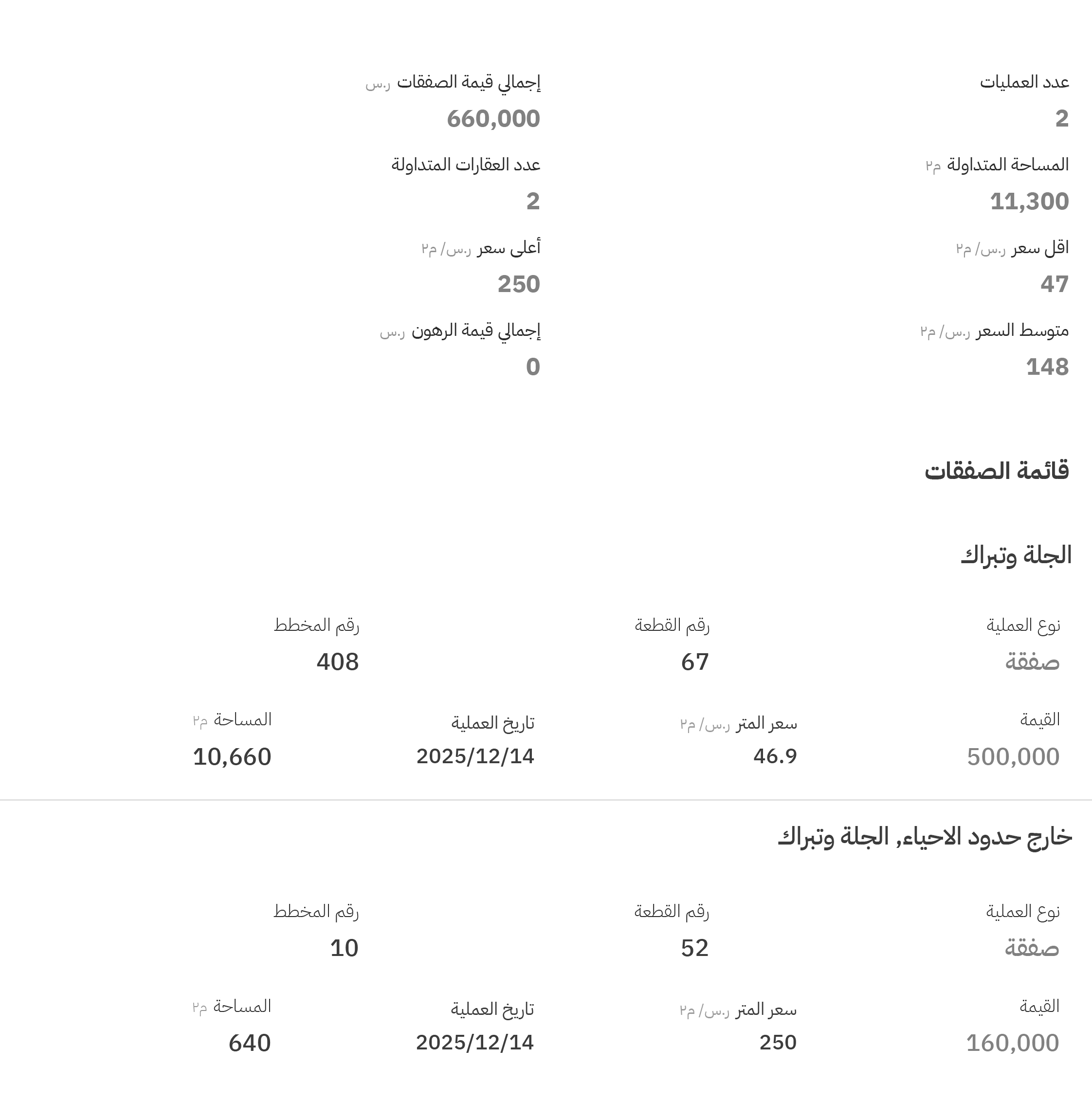 عدد العمليات
2

إجمالي قيمة الصفقات ر.س
660,000

المساحة المتداولة م٢
11,300

عدد العقارات المتداولة
2

اقل سعر ر.س/ م٢
47

أعلى سعر ر.س/ م٢
250

متوسط السعر ر.س/ م٢
148

إجمالي قيمة الرهون ر.س
0

قائمة الصفقات

الجلة وتبراك

نوع العملية
صفقة

رقم القطعة
67

رقم المخطط
408

القيمة
500,000

سعر المتر ر.س/ م٢
46.9

تاريخ العملية
2025/12/14

المساحة م٢
10,660

خارج حدود الاحياء, الجلة وتبراك

نوع العملية
صفقة

رقم القطعة
52

رقم المخطط
10

القيمة
160,000

سعر المتر ر.س/ م٢
250

تاريخ العملية
2025/12/14

المساحة م٢
640